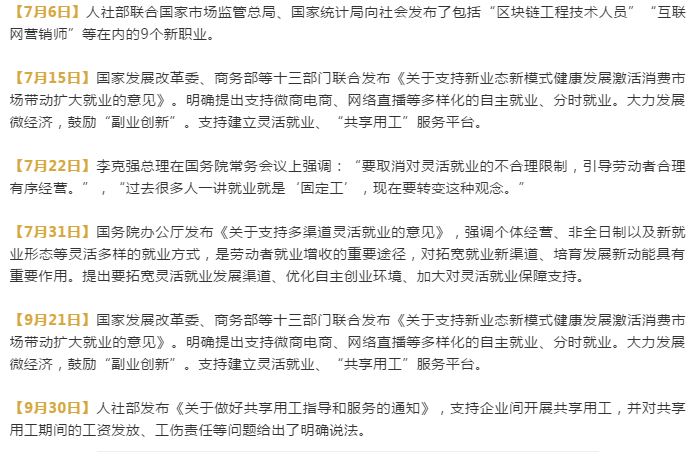 【7月6日】人社部联合国家市场监管总局、国家统计局向社会发布了包括“区块链工程技术人员”“互联网营销师”等在内的9个新职业。

【7月15日】国家发展改革委、商务部等十三部门联合发布《关于支持新业态新模式健康发展激活消费市场带动扩大就业的意见》。明确提出支持微商电商、网络直播等多样化的自主就业、分时就业。大力发展微经济，鼓励“副业创新”。支持建立灵活就业、“共享用工”服务平台。

【7月22日】李克强总理在国务院常务会议上强调：“要取消对灵活就业的不合理限制，引导劳动者合理有序经营。”，“过去很多人一讲就业就是‘固定工’，现在要转变这种观念。”

【7月31日】国务院办公厅发布《关于支持多渠道灵活就业的意见》，强调个体经营、非全日制以及新就业形态等灵活多样的就业方式，是劳动者就业增收的重要途径，对拓宽就业新渠道、培育发展新动能具有重要作用。提出要拓宽灵活就业发展渠道、优化自主创业环境、加大对灵活就业保障支持。

【9月21日】国家发展改革委、商务部等十三部门联合发布《关于支持新业态新模式健康发展激活消费市场带动扩大就业的意见》。明确提出支持微商电商、网络直播等多样化的自主就业、分时就业。大力发展微经济，鼓励“副业创新”。支持建立灵活就业、“共享用工”服务平台。

【9月30日】人社部发布《关于做好共享用工指导和服务的通知》，支持企业间开展共享用工，并对共享用工期间的工资发放、工伤责任等问题给出了明确说法。